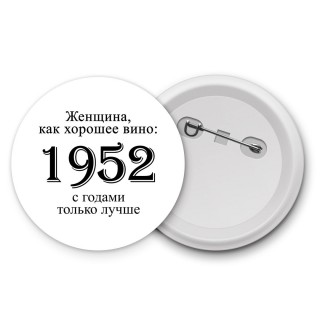 Женщина,
как хорошее вино:

1952

с годами
только лучше